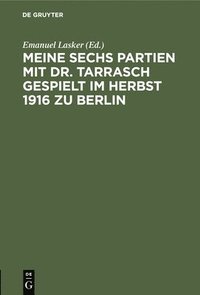 DE GRUYTER

Emanuel Lasker (Ed.)

MEINE SECHS PARTIEN MIT DR. TARRASCH GESPIELT IM HERBST 1916 ZU BERLIN

DE
G